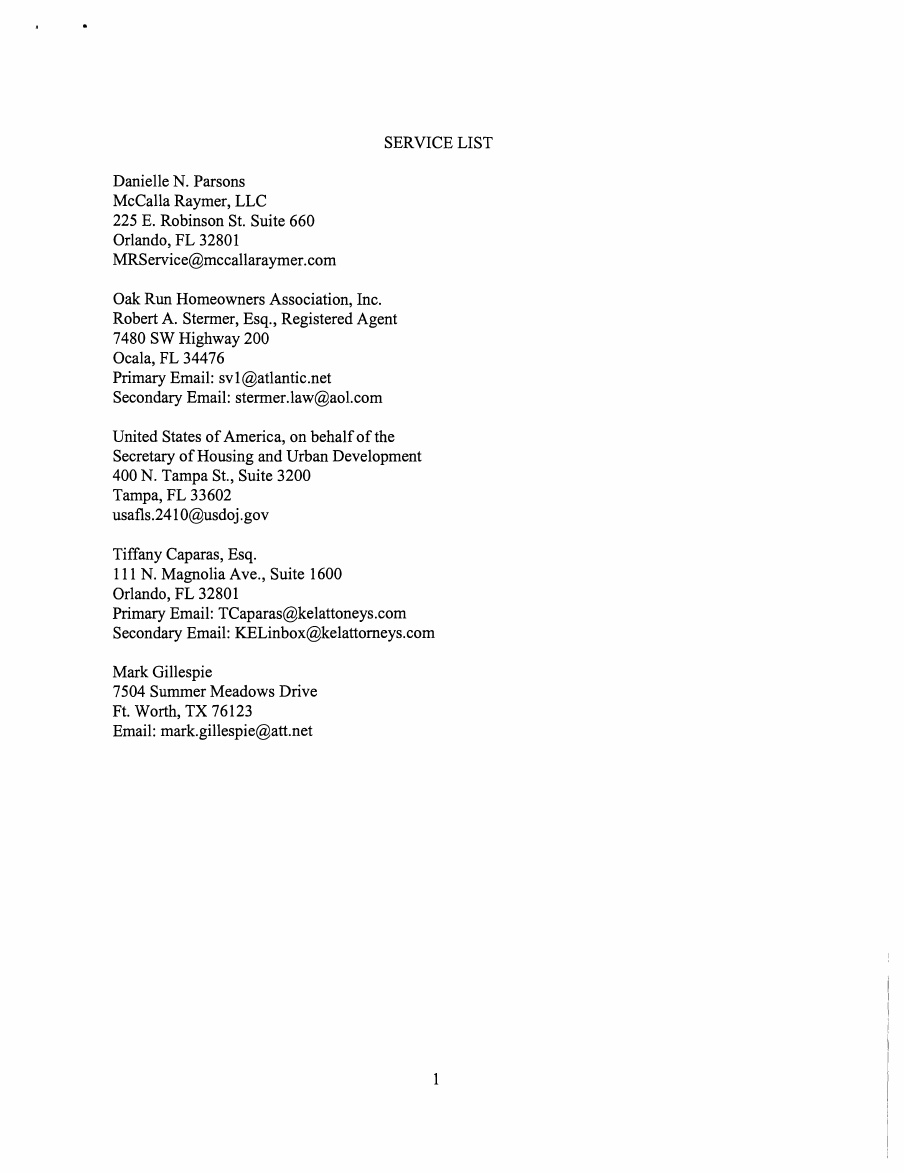 SERVICE LIST

Danielle N. Parsons
McCalla Raymer, LLC
225 E. Robinson St. Suite 660
Orlando, FL 32801
MRService@mccallaraymer.com

Oak Run Homeowners Association, Inc.
Robert A. Stermer, Esq., Registered Agent
7480 SW Highway 200
Ocala, FL 34476
Primary Email: sv1@atlantic.net
Secondary Email: stermer.law@aol.com

United States of America, on behalf of the
Secretary of Housing and Urban Development
400 N. Tampa St., Suite 3200
Tampa, FL 33602
usafls.2410@usdoj.gov

Tiffany Caparas, Esq.
111 N. Magnolia Ave., Suite 1600
Orlando, FL 32801
Primary Email: TCaparas@kelattoneys.com
Secondary Email: KELinbox@kelattorneys.com

Mark Gillespie
7504 Summer Meadows Drive
Ft. Worth, TX 76123
Email: mark.gillespie@att.net

1